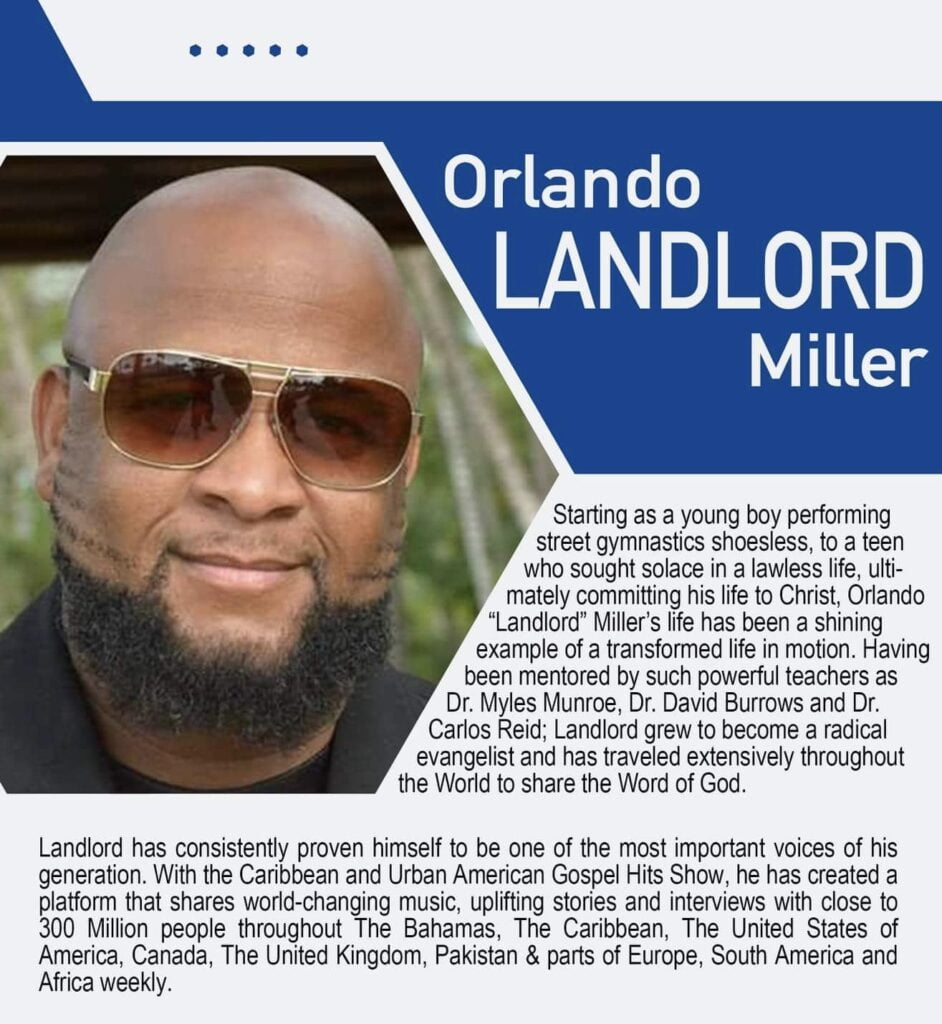 Orlando
LANDLORD
Miller

Starting as a young boy performing street gymnastics shoesless, to a teen who sought solace in a lawless life, ultimately committing his life to Christ, Orlando "Landlord" Miller's life has been a shining example of a transformed life in motion. Having been mentored by such powerful teachers as Dr. Myles Munroe, Dr. David Burrows and Dr. Carlos Reid; Landlord grew to become a radical evangelist and has traveled extensively throughout the World to share the Word of God.

Landlord has consistently proven himself to be one of the most important voices of his generation. With the Caribbean and Urban American Gospel Hits Show, he has created a platform that shares world-changing music, uplifting stories and interviews with close to 300 Million people throughout The Bahamas, The Caribbean, The United States of America, Canada, The United Kingdom, Pakistan & parts of Europe, South America and Africa weekly.